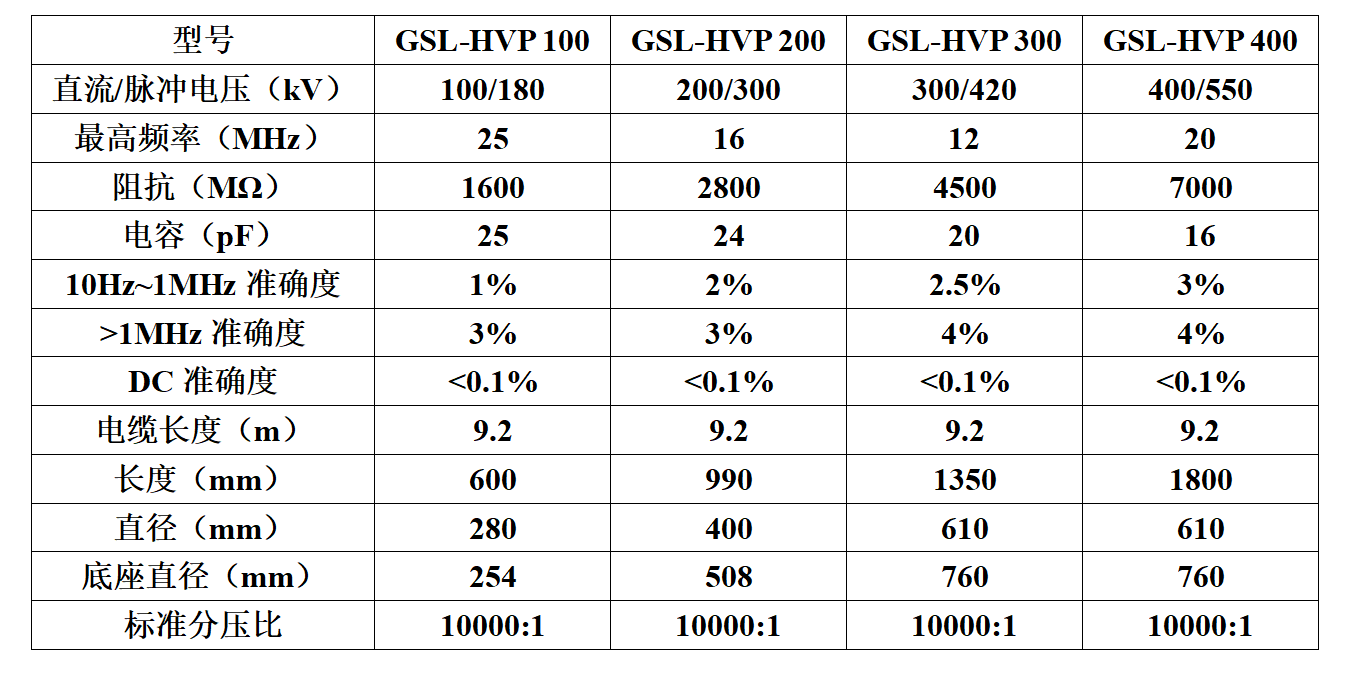 | 型号 | GSL-HVP 100 | GSL-HVP 200 | GSL-HVP 300 | GSL-HVP 400 |
|---|---|---|---|---|
| 直流/脉冲电压（kV） | 100/180 | 200/300 | 300/420 | 400/550 |
| 最高频率（MHz） | 25 | 16 | 12 | 20 |
| 阻抗（MΩ） | 1600 | 2800 | 4500 | 7000 |
| 电容（pF） | 25 | 24 | 20 | 16 |
| 10Hz~1MHz 准确度 | 1% | 2% | 2.5% | 3% |
| >1MHz 准确度 | 3% | 3% | 4% | 4% |
| DC 准确度 | <0.1% | <0.1% | <0.1% | <0.1% |
| 电缆长度（m） | 9.2 | 9.2 | 9.2 | 9.2 |
| 长度（mm） | 600 | 990 | 1350 | 1800 |
| 直径（mm） | 280 | 400 | 610 | 610 |
| 底座直径（mm） | 254 | 508 | 760 | 760 |
| 标准分压比 | 10000:1 | 10000:1 | 10000:1 | 10000:1 |